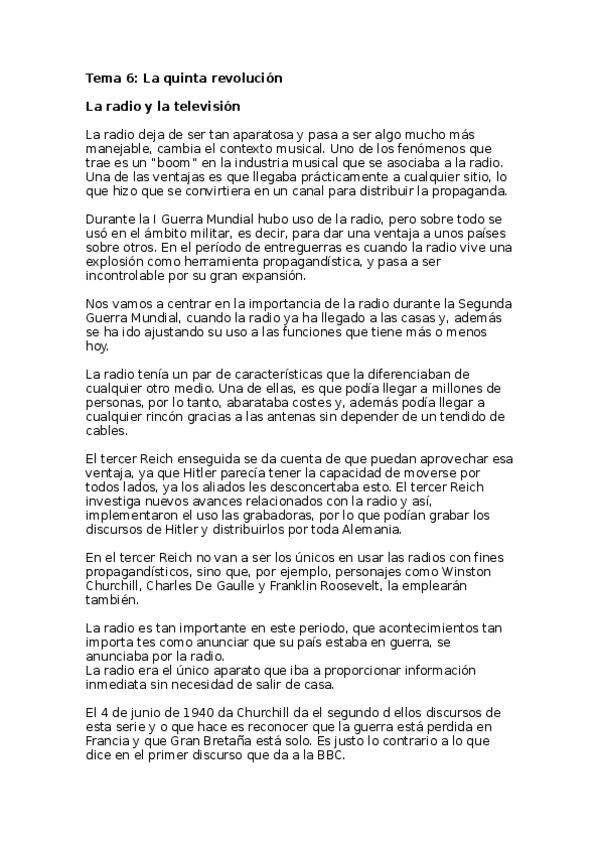 Tema 6: La quinta revolución

La radio y la televisión

La radio deja de ser tan aparatosa y pasa a ser algo mucho más manejable, cambia el contexto musical. Uno de los fenómenos que trae es un "boom" en la industria musical que se asociaba a la radio. Una de las ventajas es que llegaba prácticamente a cualquier sitio, lo que hizo que se convirtiera en un canal para distribuir la propaganda.

Durante la I Guerra Mundial hubo uso de la radio, pero sobre todo se usó en el ámbito militar, es decir, para dar una ventaja a unos países sobre otros. En el período de entreguerras es cuando la radio vive una explosión como herramienta propagandística, y pasa a ser incontrolable por su gran expansión.

Nos vamos a centrar en la importancia de la radio durante la Segunda Guerra Mundial, cuando la radio ya ha llegado a las casas y, además se ha ido ajustando su uso a las funciones que tiene más o menos hoy.

La radio tenía un par de características que la diferenciaban de cualquier otro medio. Una de ellas, es que podía llegar a millones de personas, por lo tanto, abarataba costes y, además podía llegar a cualquier rincón gracias a las antenas sin depender de un tendido de cables.

El tercer Reich enseguida se da cuenta de que puedan aprovechar esa ventaja, ya que Hitler parecía tener la capacidad de moverse por todos lados, ya los aliados les desconcertaba esto. El tercer Reich investiga nuevos avances relacionados con la radio y así, implementaron el uso las grabadoras, por lo que podían grabar los discursos de Hitler y distribuirlos por toda Alemania.

En el tercer Reich no van a ser los únicos en usar las radios con fines propagandísticos, sino que, por ejemplo, personajes como Winston Churchill, Charles De Gaulle y Franklin Roosevelt, la emplearán también.

La radio es tan importante en este periodo, que acontecimientos tan importa tes como anunciar que su país estaba en guerra, se anunciaba por la radio.
La radio era el único aparato que iba a proporcionar información inmediata sin necesidad de salir de casa.

El 4 de junio de 1940 da Churchill da el segundo d ellos discursos de esta serie y o que hace es reconocer que la guerra está perdida en Francia y que Gran Bretaña está solo. Es justo lo contrario a lo que dice en el primer discurso que da a la BBC.